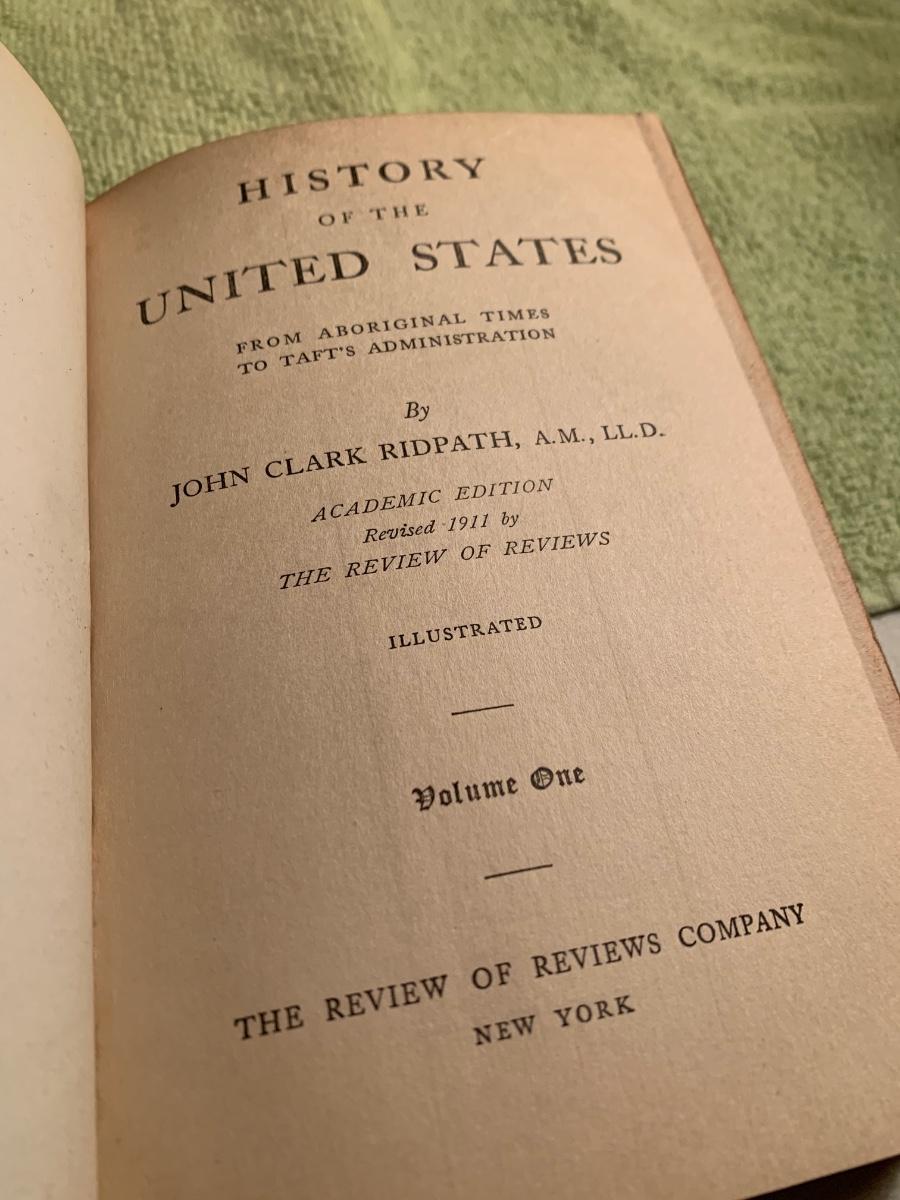 HISTORY
OF THE
UNITED STATES

FROM ABORIGINAL TIMES
TO TAFT'S ADMINISTRATION

By
JOHN CLARK RIDPATH, A.M., LL.D.

ACADEMIC EDITION
Revised 1911 by
THE REVIEW OF REVIEWS

ILLUSTRATED

Volume One

THE REVIEW OF REVIEWS COMPANY
NEW YORK